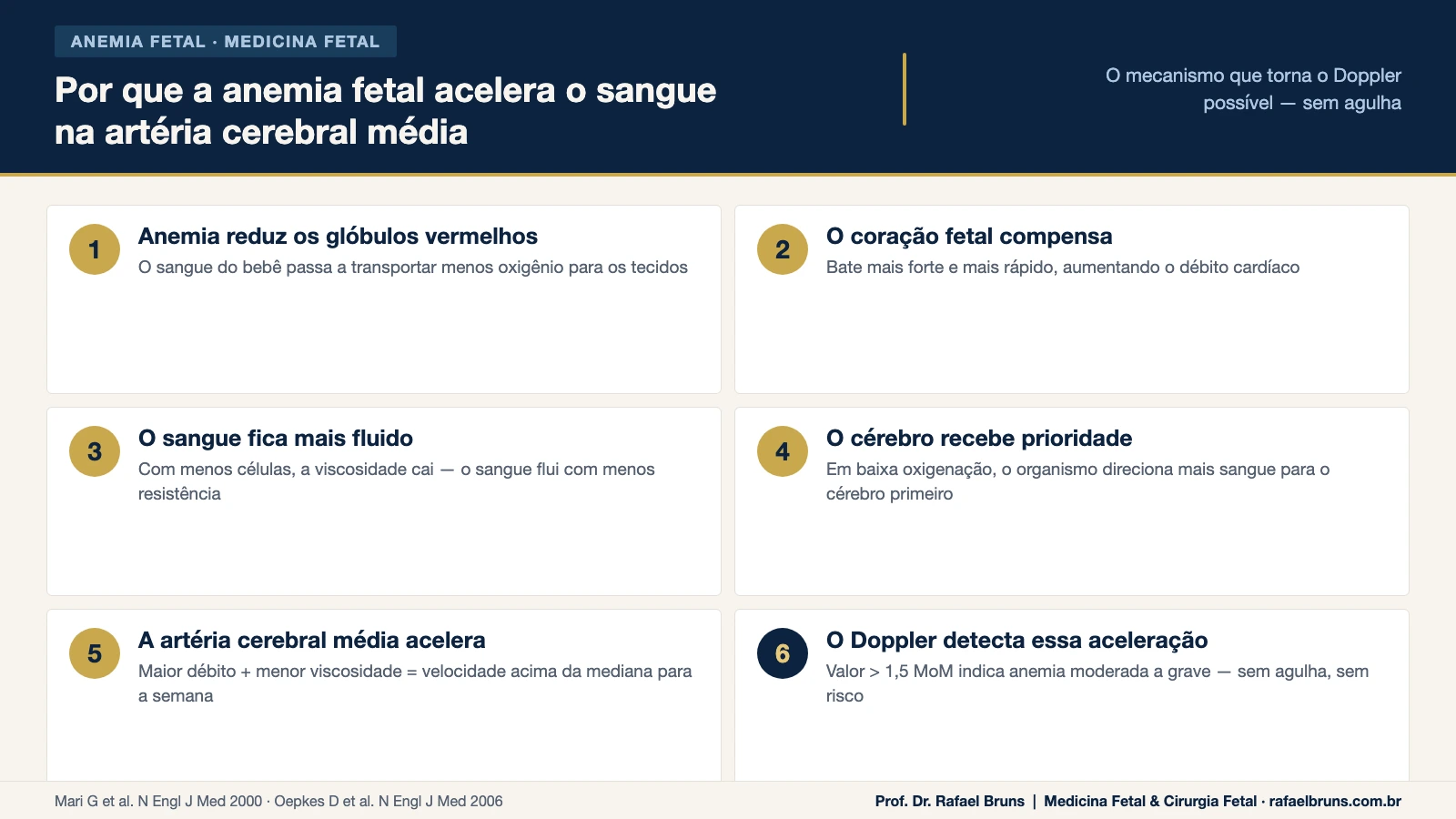 ANEMIA FETAL · MEDICINA FETAL

Por que a anemia fetal acelera o sangue na artéria cerebral média

O mecanismo que torna o Doppler possível — sem agulha

1 Anemia reduz os glóbulos vermelhos
O sangue do bebê passa a transportar menos oxigênio para os tecidos

2 O coração fetal compensa
Bate mais forte e mais rápido, aumentando o débito cardíaco

3 O sangue fica mais fluido
Com menos células, a viscosidade cai — o sangue flui com menos resistência

4 O cérebro recebe prioridade
Em baixa oxigenação, o organismo direciona mais sangue para o cérebro primeiro

5 A artéria cerebral média acelera
Maior débito + menor viscosidade = velocidade acima da mediana para a semana

6 O Doppler detecta essa aceleração
Valor > 1,5 MoM indica anemia moderada a grave — sem agulha, sem risco

Mari G et al. N Engl J Med 2000 · Oepkes D et al. N Engl J Med 2006

Prof. Dr. Rafael Bruns | Medicina Fetal & Cirurgia Fetal · rafaelbruns.com.br